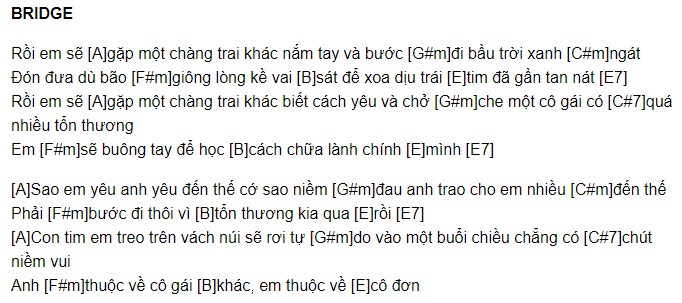 BRIDGE

Rồi em sẽ [A]gặp một chàng trai khác nắm tay và bước [G#m]đi bầu trời xanh [C#m]ngát
Đón đưa dù bão [F#m]giông lòng kề vai [B]sát để xoa dịu trái [E]tim đã gần tan nát [E7]
Rồi em sẽ [A]gặp một chàng trai khác biết cách yêu và chở [G#m]che một cô gái có [C#7]quá nhiều tổn thương
Em [F#m]sẽ buông tay để học [B]cách chữa lành chính [E]mình [E7]

[A]Sao em yêu anh yêu đến thế cớ sao niềm [G#m]đau anh trao cho em nhiều [C#m]đến thế
Phải [F#m]bước đi thôi vì [B]tổn thương kia qua [E]rồi [E7]
[A]Con tim em treo trên vách núi sẽ rơi tự [G#m]do vào một buổi chiều chẳng có [C#7]chút niềm vui
Anh [F#m]thuộc về cô gái [B]khác, em thuộc về [E]cô đơn